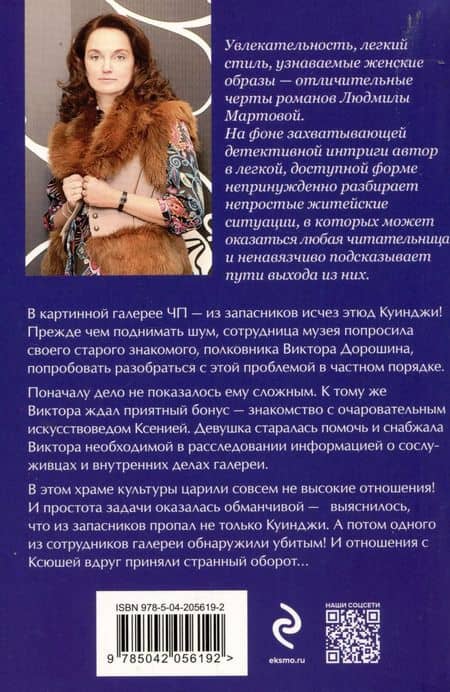 Увлекательность, легкий стиль, узнаваемые женские образы — отличительные черты романов Людмилы Мартовой.
На фоне захватывающей детективной интриги автор в легкой, доступной форме непринужденно разбирает непростые житейские ситуации, в которых может оказаться любая читательница и ненавязчиво подсказывает пути выхода из них.

В картинной галерее ЧП — из запасников исчез этюд Куинджи! Прежде чем поднимать шум, сотрудница музея попросила своего старого знакомого, полковника Виктора Дорошина, попробовать разобраться с этой проблемой в частном порядке.

Поначалу дело не показалось ему сложным. К тому же Виктора ждал приятный бонус — знакомство с очаровательным искусствоведом Ксенией. Девушка старалась помочь и снабжала Виктора необходимой в расследовании информацией о сослуживцах и внутренних делах галереи.

В этом храме культуры царили совсем не высокие отношения! И простота задачи оказалась обманчивой — выяснилось, что из запасников пропал не только Куинджи. А потом одного из сотрудников галереи обнаружили убитым! И отношения с Ксюшей вдруг приняли странный оборот...

ISBN 978-5-04-205619-2

9 785042 056192 >

eksmo.ru

НАШИ СОЦСЕТИ